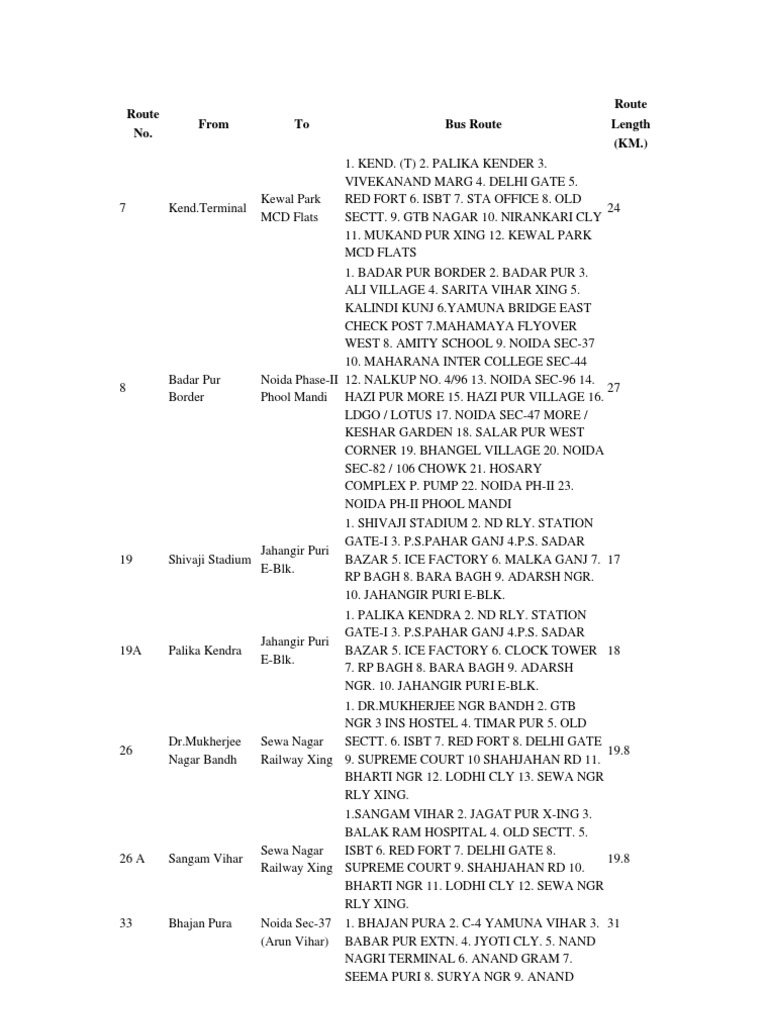 | Route No. | From | To | Bus Route | Route Length (KM.) |
|---|---|---|---|---|
| 7 | Kend.Terminal | Kewal Park MCD Flats | 1. KEND. (T) 2. PALIKA KENDER 3. VIVEKANAND MARG 4. DELHI GATE 5. RED FORT 6. ISBT 7. STA OFFICE 8. OLD SECTT. 9. GTB NAGAR 10. NIRANKARI CLY 11. MUKAND PUR XING 12. KEWAL PARK MCD FLATS | 24 |
| 8 | Badar Pur Border | Noida Phase-II Phool Mandi | 1. BADAR PUR BORDER 2. BADAR PUR 3. ALI VILLAGE 4. SARITA VIHAR XING 5. KALINDI KUNJ 6.YAMUNA BRIDGE EAST CHECK POST 7.MAHAMAYA FLYOVER WEST 8. AMITY SCHOOL 9. NOIDA SEC-37 10. MAHARANA INTER COLLEGE SEC-44 12. NALKUP NO. 4/96 13. NOIDA SEC-96 14. HAZI PUR MORE 15. HAZI PUR VILLAGE 16. LDGO / LOTUS 17. NOIDA SEC-47 MORE / KESHAR GARDEN 18. SALAR PUR WEST CORNER 19. BHANGEL VILLAGE 20. NOIDA SEC-82 / 106 CHOWK 21. HOSARY COMPLEX P. PUMP 22. NOIDA PH-II 23. NOIDA PH-II PHOOL MANDI | 27 |
| 19 | Shivaji Stadium | Jahangir Puri E-Blk. | 1. SHIVAJI STADIUM 2. ND RLY. STATION GATE-I 3. P.S.PAHAR GANJ 4.P.S. SADAR BAZAR 5. ICE FACTORY 6. MALKA GANJ 7. RP BAGH 8. BARA BAGH 9. ADARSH NGR. 10. JAHANGIR PURI E-BLK. | 17 |
| 19A | Palika Kendra | Jahangir Puri E-Blk. | 1. PALIKA KENDRA 2. ND RLY. STATION GATE-I 3. P.S.PAHAR GANJ 4.P.S. SADAR BAZAR 5. ICE FACTORY 6. CLOCK TOWER 7. RP BAGH 8. BARA BAGH 9. ADARSH NGR. 10. JAHANGIR PURI E-BLK. | 18 |
| 26 | Dr.Mukherjee Nagar Bandh | Sewa Nagar Railway Xing | 1. DR.MUKHERJEE NGR BANDH 2. GTB NGR 3 INS HOSTEL 4. TIMAR PUR 5. OLD SECTT. 6. ISBT 7. RED FORT 8. DELHI GATE 9. SUPREME COURT 10 SHAHJAHAN RD 11. BHARTI NGR 12. LODHI CLY 13. SEWA NGR RLY XING. | 19.8 |
| 26 A | Sangam Vihar | Sewa Nagar Railway Xing | 1.SANGAM VIHAR 2. JAGAT PUR X-ING 3. BALAK RAM HOSPITAL 4. OLD SECTT. 5. ISBT 6. RED FORT 7. DELHI GATE 8. SUPREME COURT 9. SHAHJAHAN RD 10. BHARTI NGR 11. LODHI CLY 12. SEWA NGR RLY XING. | 19.8 |
| 33 | Bhajan Pura | Noida Sec-37 (Arun Vihar) | 1. BHAJAN PURA 2. C-4 YAMUNA VIHAR 3. BABAR PUR EXTN. 4. JYOTI CLY. 5. NAND NAGRI TERMINAL 6. ANAND GRAM 7. SEEMA PURI 8. SURYA NGR 9. ANAND | 31 |